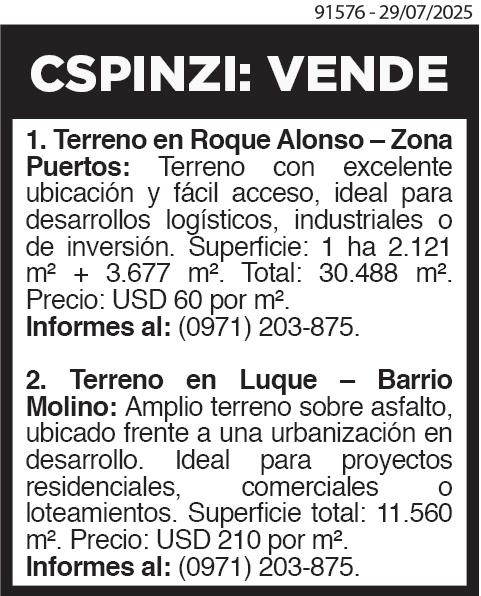 91576 - 29/07/2025

CSPINZI: VENDE

1. Terreno en Roque Alonso – Zona Puertos: Terreno con excelente ubicación y fácil acceso, ideal para desarrollos logísticos, industriales o de inversión. Superficie: 1 ha 2.121 m² + 3.677 m². Total: 30.488 m². Precio: USD 60 por m².
Informes al: (0971) 203-875.

2. Terreno en Luque – Barrio Molino: Amplio terreno sobre asfalto, ubicado frente a una urbanización en desarrollo. Ideal para proyectos residenciales, comerciales o loteamientos. Superficie total: 11.560 m². Precio: USD 210 por m².
Informes al: (0971) 203-875.